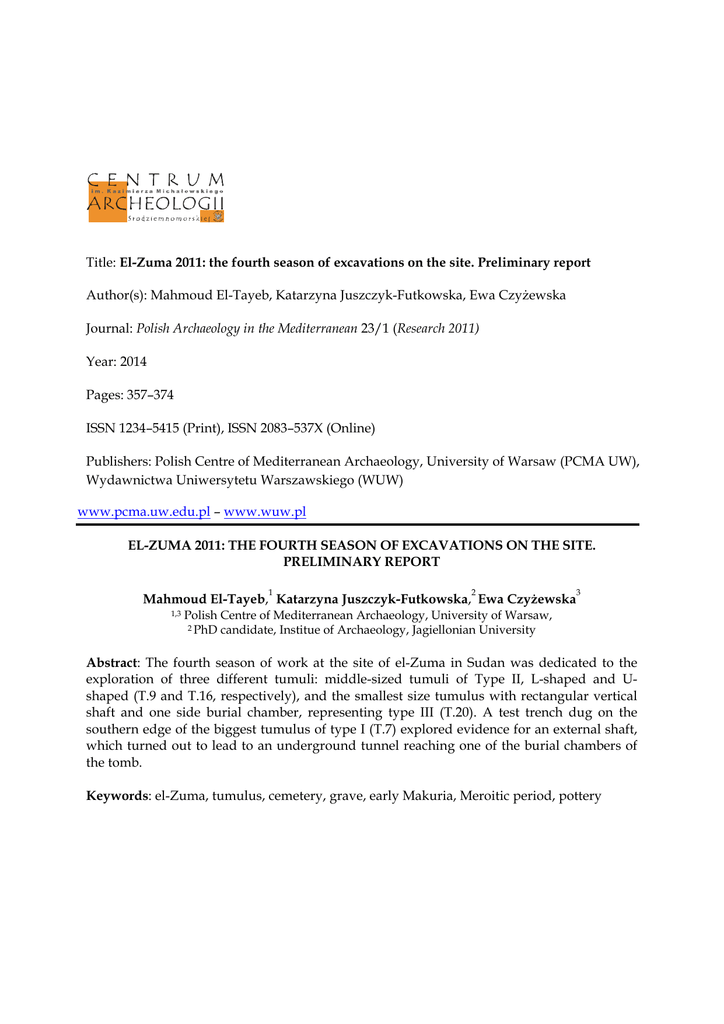 CENTRUM
im. Kazimierza Michałowskiego
ARCHEOLOGII
Śródziemnomorskiej

Title: **El-Zuma 2011: the fourth season of excavations on the site. Preliminary report**

Author(s): Mahmoud El-Tayeb, Katarzyna Juszczyk-Futkowska, Ewa Czyżewska

Journal: *Polish Archaeology in the Mediterranean* 23/1 (*Research 2011)*

Year: 2014

Pages: 357–374

ISSN 1234–5415 (Print), ISSN 2083–537X (Online)

Publishers: Polish Centre of Mediterranean Archaeology, University of Warsaw (PCMA UW), Wydawnictwa Uniwersytetu Warszawskiego (WUW)

www.pcma.uw.edu.pl – www.wuw.pl

EL-ZUMA 2011: THE FOURTH SEASON OF EXCAVATIONS ON THE SITE. PRELIMINARY REPORT

Mahmoud El-Tayeb,$^1$ Katarzyna Juszczyk-Futkowska,$^2$ Ewa Czyżewska$^3$
$^{1,3}$ Polish Centre of Mediterranean Archaeology, University of Warsaw,
$^2$ PhD candidate, Institue of Archaeology, Jagiellonian University

**Abstract**: The fourth season of work at the site of el-Zuma in Sudan was dedicated to the exploration of three different tumuli: middle-sized tumuli of Type II, L-shaped and U-shaped (T.9 and T.16, respectively), and the smallest size tumulus with rectangular vertical shaft and one side burial chamber, representing type III (T.20). A test trench dug on the southern edge of the biggest tumulus of type I (T.7) explored evidence for an external shaft, which turned out to lead to an underground tunnel reaching one of the burial chambers of the tomb.

**Keywords**: el-Zuma, tumulus, cemetery, grave, early Makuria, Meroitic period, pottery